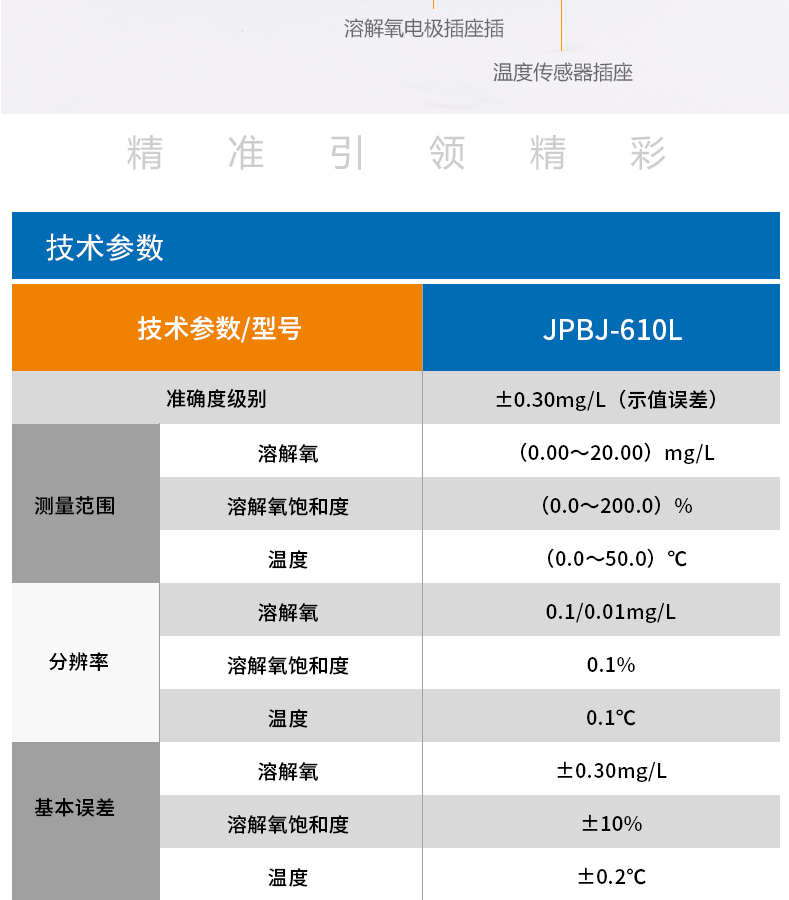 溶解氧电极插座插

温度传感器插座

精 准 引 领 精 彩

技术参数

| 技术参数/型号 | | JPBJ-610L |
|---|---|---|
| 准确度级别 | | ±0.30mg/L（示值误差） |
| 测量范围 | 溶解氧 | （0.00～20.00）mg/L |
| | 溶解氧饱和度 | （0.0～200.0）% |
| | 温度 | （0.0～50.0）℃ |
| 分辨率 | 溶解氧 | 0.1/0.01mg/L |
| | 溶解氧饱和度 | 0.1% |
| | 温度 | 0.1℃ |
| 基本误差 | 溶解氧 | ±0.30mg/L |
| | 溶解氧饱和度 | ±10% |
| | 温度 | ±0.2℃ |